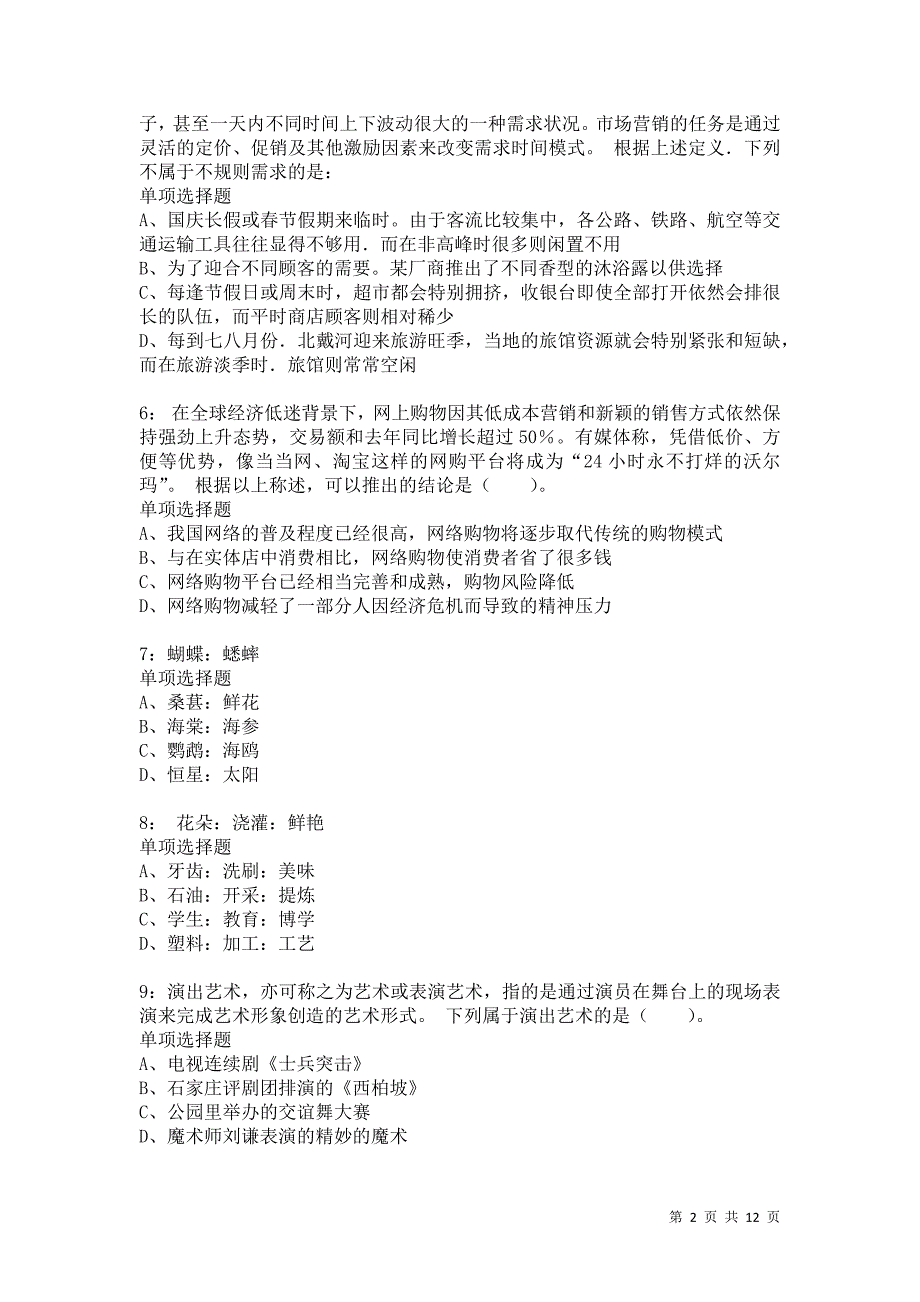 子，甚至一天内不同时间上下波动很大的一种需求状况。市场营销的任务是通过灵活的定价、促销及其他激励因素来改变需求时间模式。 根据上述定义．下列不属于不规则需求的是：
单项选择题
A、国庆长假或春节假期来临时。由于客流比较集中，各公路、铁路、航空等交通运输工具往往显得不够用．而在非高峰时很多则闲置不用
B、为了迎合不同顾客的需要。某厂商推出了不同香型的沐浴露以供选择
C、每逢节假日或周末时，超市都会特别拥挤，收银台即使全部打开依然会排很长的队伍，而平时商店顾客则相对稀少
D、每到七八月份．北戴河迎来旅游旺季，当地的旅馆资源就会特别紧张和短缺，而在旅游淡季时．旅馆则常常空闲

6： 在全球经济低迷背景下，网上购物因其低成本营销和新颖的销售方式依然保持强劲上升态势，交易额和去年同比增长超过 50%。有媒体称，凭借低价、方便等优势，像当当网、淘宝这样的网购平台将成为“24 小时永不打烊的沃尔玛”。 根据以上称述，可以推出的结论是（ ）。
单项选择题
A、我国网络的普及程度已经很高，网络购物将逐步取代传统的购物模式
B、与在实体店中消费相比，网络购物使消费者省了很多钱
C、网络购物平台已经相当完善和成熟，购物风险降低
D、网络购物减轻了一部分人因经济危机而导致的精神压力

7：蝴蝶：蟋蟀
单项选择题
A、桑葚：鲜花
B、海棠：海参
C、鹦鹉：海鸥
D、恒星：太阳

8： 花朵：浇灌：鲜艳
单项选择题
A、牙齿：洗刷：美味
B、石油：开采：提炼
C、学生：教育：博学
D、塑料：加工：工艺

9：演出艺术，亦可称之为艺术或表演艺术，指的是通过演员在舞台上的现场表演来完成艺术形象创造的艺术形式。 下列属于演出艺术的是（ ）。
单项选择题
A、电视连续剧《士兵突击》
B、石家庄评剧团排演的《西柏坡》
C、公园里举办的交谊舞大赛
D、魔术师刘谦表演的精妙的魔术

第 2 页 共 12 页